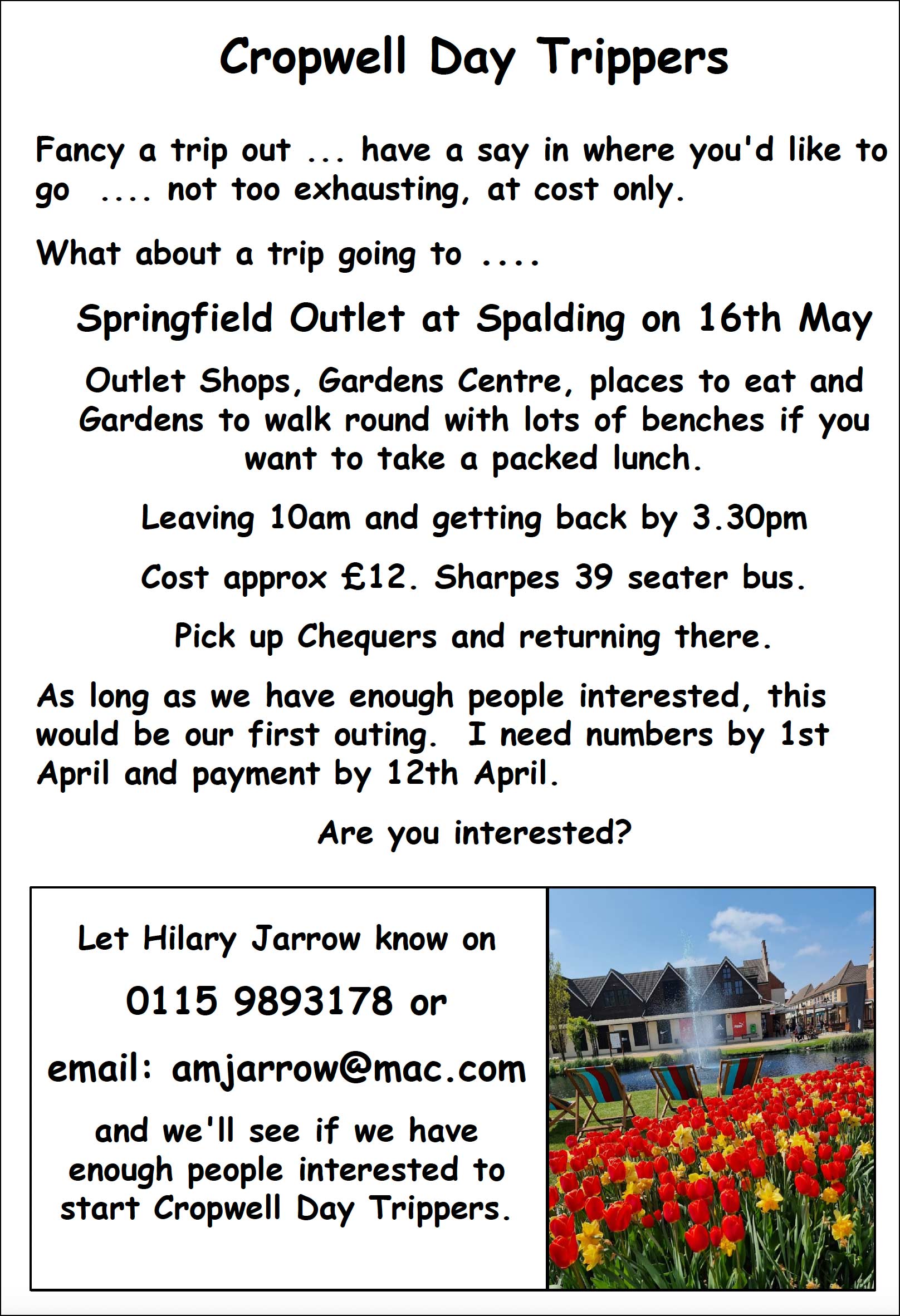 Cropwell Day Trippers

Fancy a trip out ... have a say in where you'd like to go .... not too exhausting, at cost only.

What about a trip going to ....

Springfield Outlet at Spalding on 16th May

Outlet Shops, Gardens Centre, places to eat and Gardens to walk round with lots of benches if you want to take a packed lunch.

Leaving 10am and getting back by 3.30pm

Cost approx £12. Sharpes 39 seater bus.

Pick up Chequers and returning there.

As long as we have enough people interested, this would be our first outing. I need numbers by 1st April and payment by 12th April.

Are you interested?

Let Hilary Jarrow know on

0115 9893178 or

email: amjarrow@mac.com

and we'll see if we have enough people interested to start Cropwell Day Trippers.